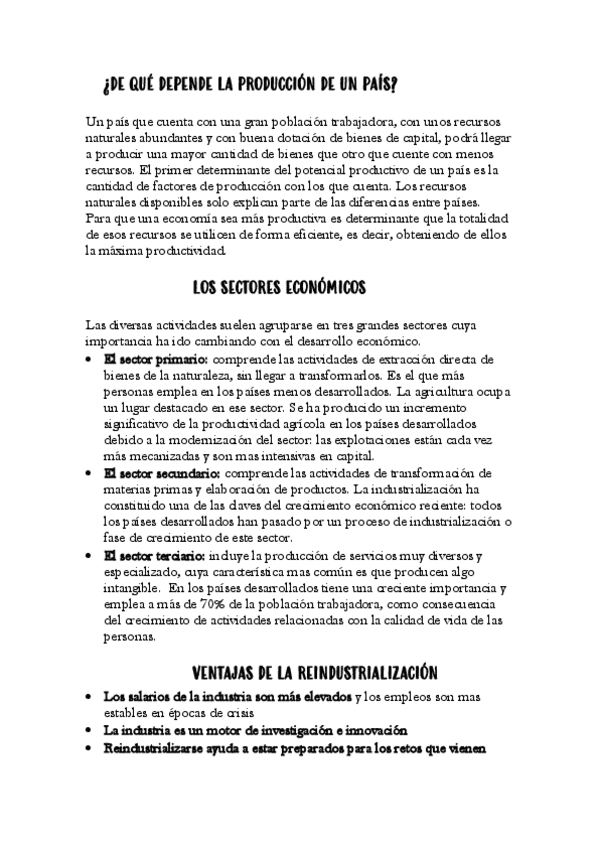 ¿DE QUÉ DEPENDE LA PRODUCCIÓN DE UN PAÍS?

Un país que cuenta con una gran población trabajadora, con unos recursos naturales abundantes y con buena dotación de bienes de capital, podrá llegar a producir una mayor cantidad de bienes que otro que cuente con menos recursos. El primer determinante del potencial productivo de un país es la cantidad de factores de producción con los que cuenta. Los recursos naturales disponibles solo explican parte de las diferencias entre países. Para que una economía sea más productiva es determinante que la totalidad de esos recursos se utilicen de forma eficiente, es decir, obteniendo de ellos la máxima productividad.

LOS SECTORES ECONÓMICOS

Las diversas actividades suelen agruparse en tres grandes sectores cuya importancia ha ido cambiando con el desarrollo económico.

• El sector primario: comprende las actividades de extracción directa de bienes de la naturaleza, sin llegar a transformarlos. Es el que más personas emplea en los países menos desarrollados. La agricultura ocupa un lugar destacado en ese sector. Se ha producido un incremento significativo de la productividad agrícola en los países desarrollados debido a la modernización del sector: las explotaciones están cada vez más mecanizadas y son mas intensivas en capital.
• El sector secundario: comprende las actividades de transformación de materias primas y elaboración de productos. La industrialización ha constituido una de las claves del crecimiento económico reciente: todos los países desarrollados han pasado por un proceso de industrialización o fase de crecimiento de este sector.
• El sector terciario: incluye la producción de servicios muy diversos y especializado, cuya característica mas común es que producen algo intangible. En los países desarrollados tiene una creciente importancia y emplea a más de 70% de la población trabajadora, como consecuencia del crecimiento de actividades relacionadas con la calidad de vida de las personas.

VENTAJAS DE LA REINDUSTRIALIZACIÓN

• Los salarios de la industria son más elevados y los empleos son mas estables en épocas de crisis
• La industria es un motor de investigación e innovación
• Reindustrializarse ayuda a estar preparados para los retos que vienen